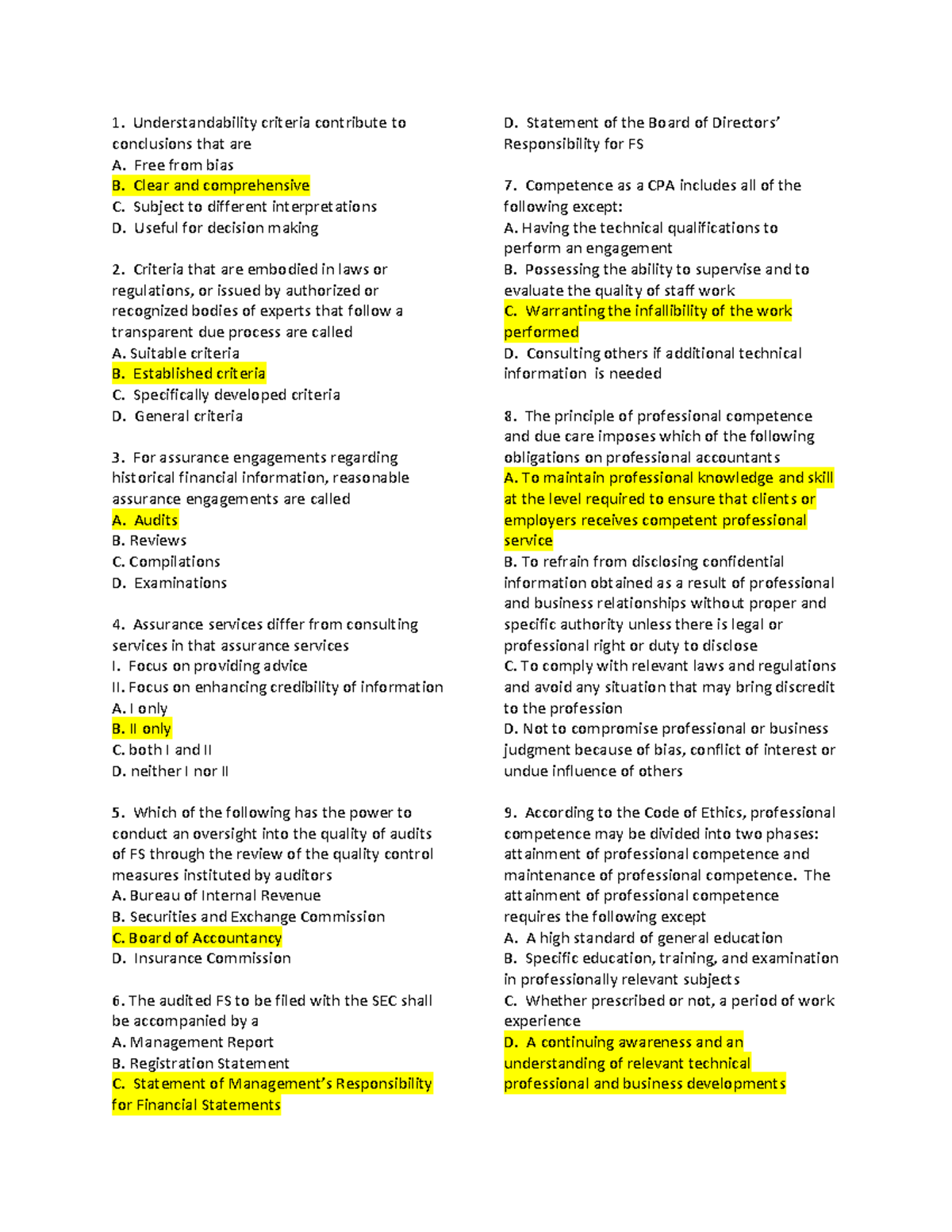 1. Understandability criteria contribute to conclusions that are
A. Free from bias
B. Clear and comprehensive
C. Subject to different interpretations
D. Useful for decision making

2. Criteria that are embodied in laws or regulations, or issued by authorized or recognized bodies of experts that follow a transparent due process are called
A. Suitable criteria
B. Established criteria
C. Specifically developed criteria
D. General criteria

3. For assurance engagements regarding historical financial information, reasonable assurance engagements are called
A. Audits
B. Reviews
C. Compilations
D. Examinations

4. Assurance services differ from consulting services in that assurance services
I. Focus on providing advice
II. Focus on enhancing credibility of information
A. I only
B. II only
C. both I and II
D. neither I nor II

5. Which of the following has the power to conduct an oversight into the quality of audits of FS through the review of the quality control measures instituted by auditors
A. Bureau of Internal Revenue
B. Securities and Exchange Commission
C. Board of Accountancy
D. Insurance Commission

6. The audited FS to be filed with the SEC shall be accompanied by a
A. Management Report
B. Registration Statement
C. Statement of Management's Responsibility for Financial Statements
D. Statement of the Board of Directors' Responsibility for FS

7. Competence as a CPA includes all of the following except:
A. Having the technical qualifications to perform an engagement
B. Possessing the ability to supervise and to evaluate the quality of staff work
C. Warranting the infallibility of the work performed
D. Consulting others if additional technical information is needed

8. The principle of professional competence and due care imposes which of the following obligations on professional accountants
A. To maintain professional knowledge and skill at the level required to ensure that clients or employers receives competent professional service
B. To refrain from disclosing confidential information obtained as a result of professional and business relationships without proper and specific authority unless there is legal or professional right or duty to disclose
C. To comply with relevant laws and regulations and avoid any situation that may bring discredit to the profession
D. Not to compromise professional or business judgment because of bias, conflict of interest or undue influence of others

9. According to the Code of Ethics, professional competence may be divided into two phases: attainment of professional competence and maintenance of professional competence. The attainment of professional competence requires the following except
A. A high standard of general education
B. Specific education, training, and examination in professionally relevant subjects
C. Whether prescribed or not, a period of work experience
D. A continuing awareness and an understanding of relevant technical professional and business developments